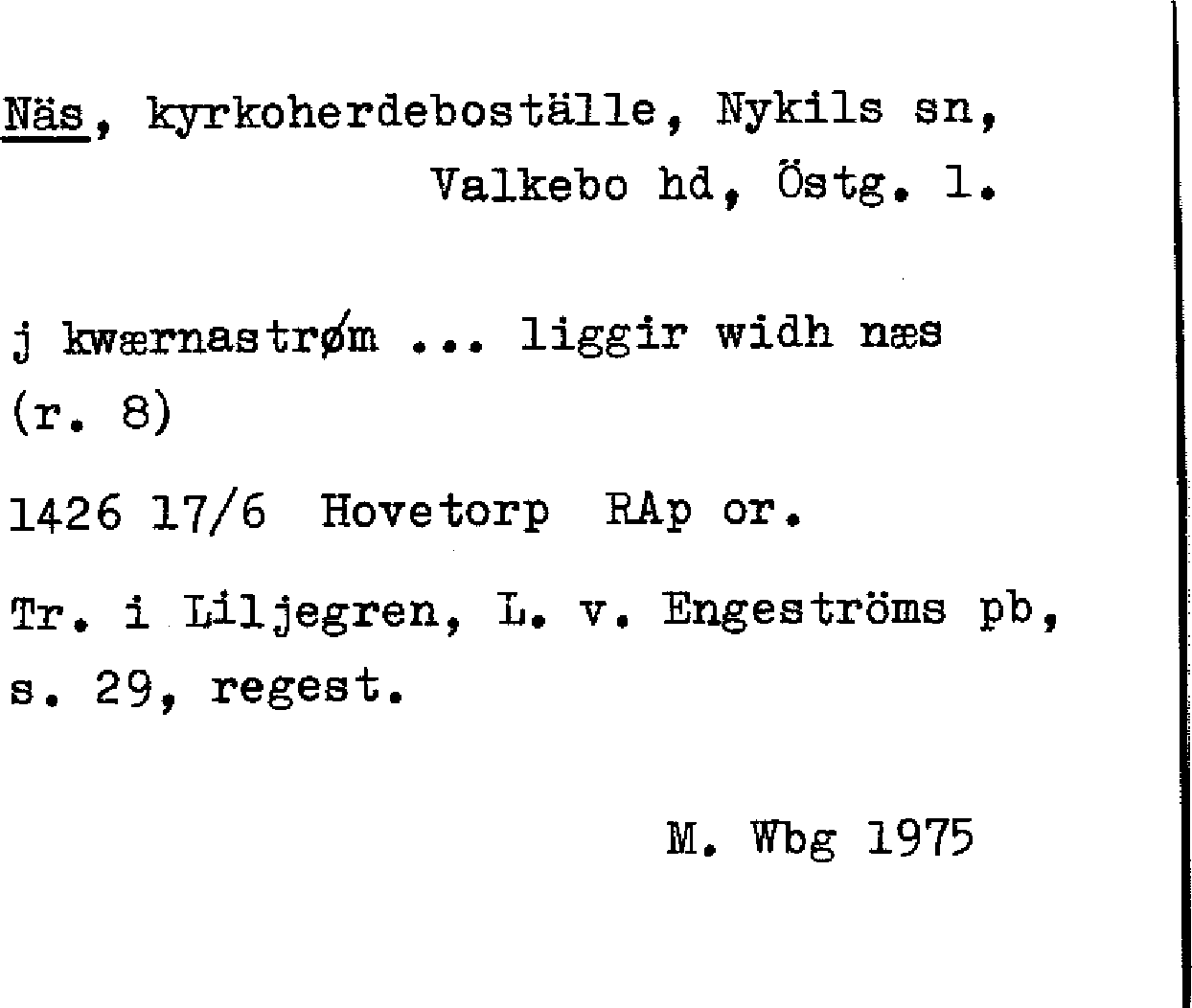 Näs, kyrkoherdeboställe, Nykils sn,
Valkebo hd, Östg. l.

j kwærnastrøm ... liggir widh næs
(r. 8)

1426 17/6 Hovetorp RAp or.

Tr. i Liljegren, L. v. Engeströms pb, s. 29, regest.

M. Wbg 1975